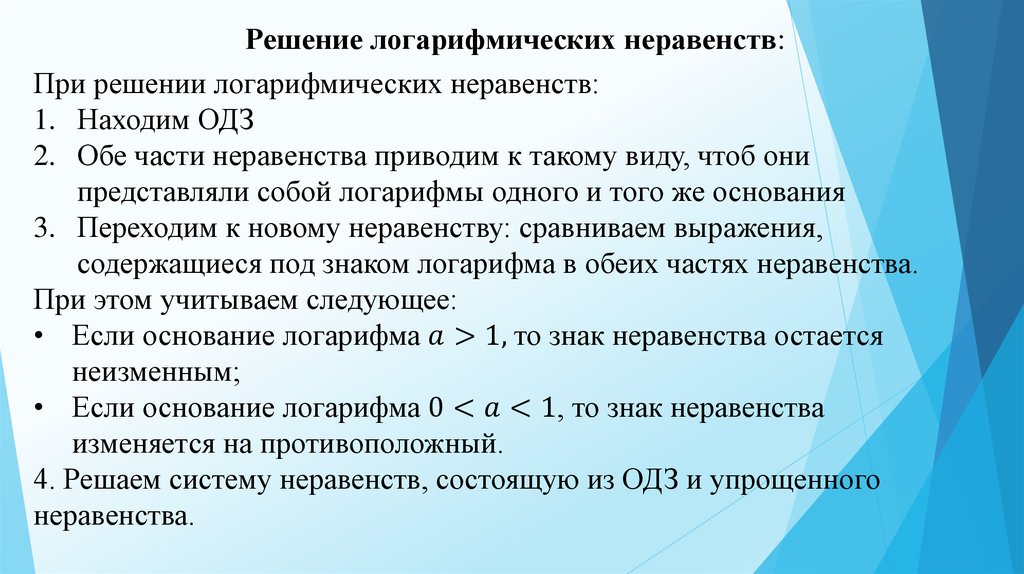 Решение логарифмических неравенств:

При решении логарифмических неравенств:
1. Находим ОДЗ
2. Обе части неравенства приводим к такому виду, чтоб они представляли собой логарифмы одного и того же основания
3. Переходим к новому неравенству: сравниваем выражения, содержащиеся под знаком логарифма в обеих частях неравенства.
При этом учитываем следующее:
• Если основание логарифма $a > 1$, то знак неравенства остается неизменным;
• Если основание логарифма $0 < a < 1$, то знак неравенства изменяется на противоположный.
4. Решаем систему неравенств, состоящую из ОДЗ и упрощенного неравенства.